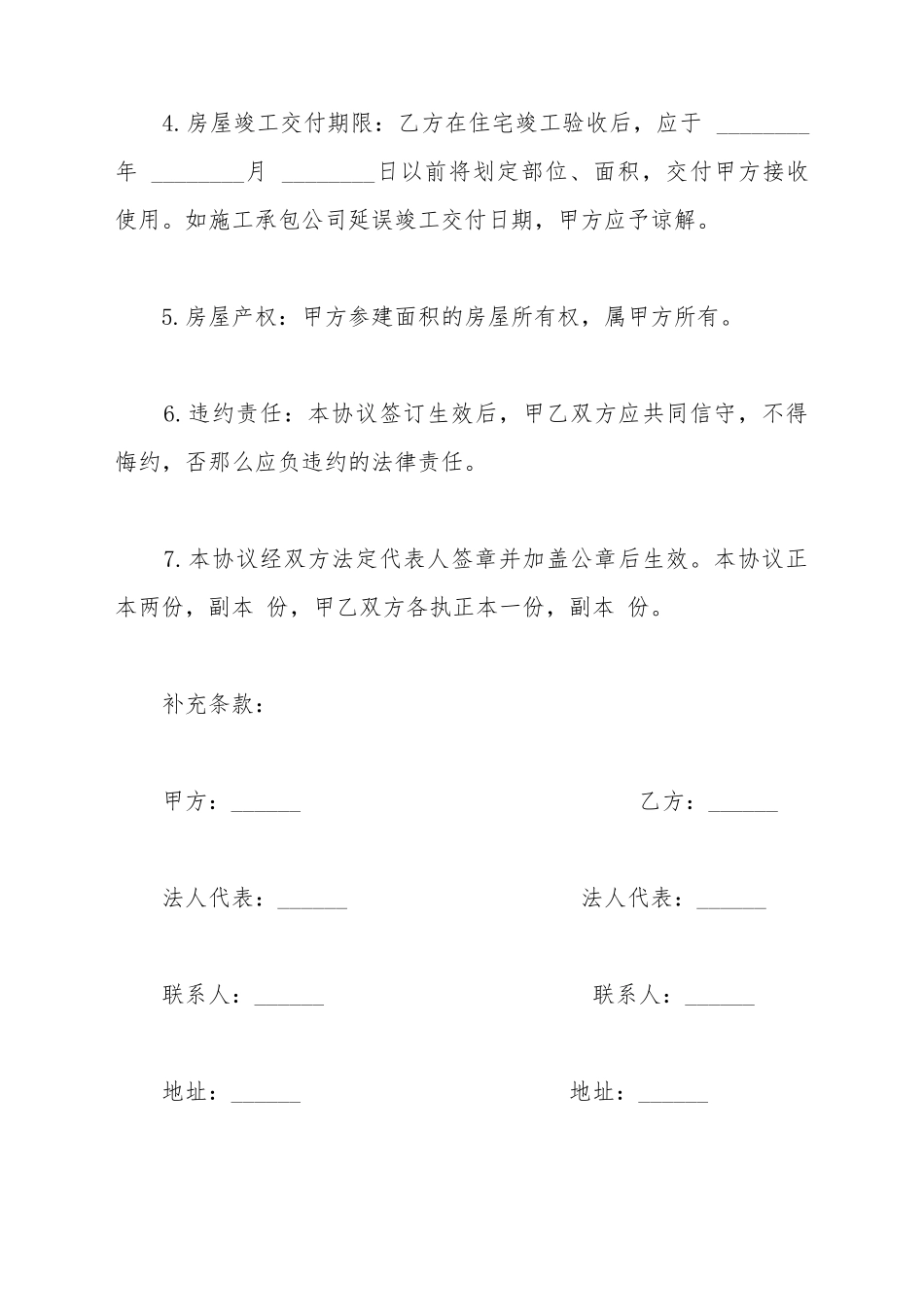 4.房屋竣工交付期限：乙方在住宅竣工验收后，应于 ________年 ________月 ________日以前将划定部位、面积，交付甲方接收使用。如施工承包公司延误竣工交付日期，甲方应予谅解。

5.房屋产权：甲方参建面积的房屋所有权，属甲方所有。

6.违约责任：本协议签订生效后，甲乙双方应共同信守，不得悔约，否那么应负违约的法律责任。

7.本协议经双方法定代表人签章并加盖公章后生效。本协议正本两份，副本 份，甲乙双方各执正本一份，副本 份。

补充条款：

甲方：______

乙方：______

法人代表：______

法人代表：______

联系人：______

联系人：______

地址：______

地址：______